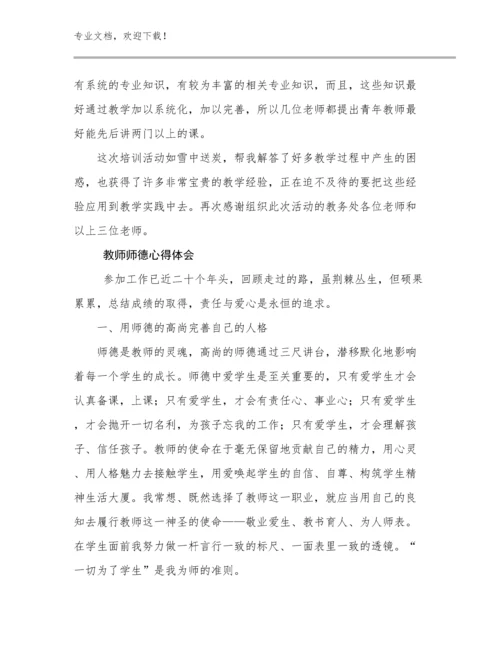 专业文档，欢迎下载！

有系统的专业知识，有较为丰富的相关专业知识，而且，这些知识最好通过教学加以系统化，加以完善，所以几位老师都提出青年教师最好能先后讲两门以上的课。

这次培训活动如雪中送炭，帮我解答了好多教学过程中产生的困惑，也获得了许多非常宝贵的教学经验，正在迫不及待的要把这些经验应用到教学实践中去。再次感谢组织此次活动的教务处各位老师和以上三位老师。

教师师德心得体会

参加工作已近二十个年头，回顾走过的路，虽荆棘丛生，但硕果累累，总结成绩的取得，责任与爱心是永恒的追求。

一、用师德的高尚完善自己的人格

师德是教师的灵魂，高尚的师德通过三尺讲台，潜移默化地影响着每一个学生的成长。师德中爱学生是至关重要的，只有爱学生才会认真备课，上课；只有爱学生，才会有责任心、事业心；只有爱学生，才会抛开一切名利，为孩子忘我的工作；只有爱学生，才会理解孩子、信任孩子。教师的使命在于毫无保留地贡献自己的精力，用心灵、用人格魅力去接触学生，用爱唤起学生的自信、自尊、构筑学生精神生活大厦。我常想、既然选择了教师这一职业，就应当用自己的良知去履行教师这一神圣的使命——敬业爱生、教书育人、为人师表。在学生面前我努力做一杆言行一致的标尺、一面表里一致的透镜。“一切为了学生”是我为师的准则。